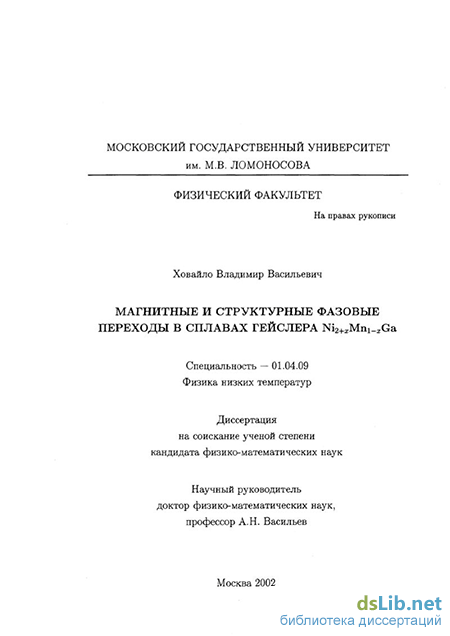 МОСКОВСКИЙ ГОСУДАРСТВЕННЫЙ УНИВЕРСИТЕТ
им. М.В. ЛОМОНОСОВА

ФИЗИЧЕСКИЙ ФАКУЛЬТЕТ

На правах рукописи

Ховайло Владимир Васильевич

МАГНИТНЫЕ И СТРУКТУРНЫЕ ФАЗОВЫЕ ПЕРЕХОДЫ В СПЛАВАХ ГЕЙСЛЕРА $Ni_{2+x}Mn_{1-x}Ga$

Специальность — 01.04.09
Физика низких температур

Диссертация
на соискание ученой степени
кандидата физико-математических наук

Научный руководитель
доктор физико-математических наук,
профессор А.Н. Васильев

Москва 2002

dsLib.net
библиотека диссертаций